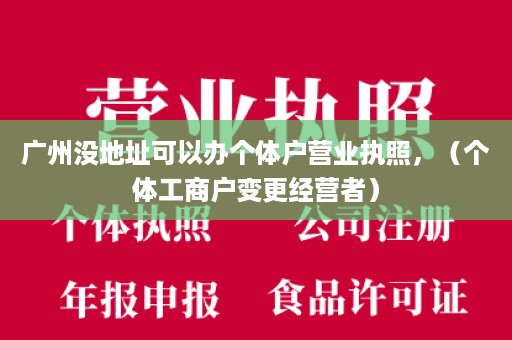 营业执照

广州没地址可以办个体户营业执照，（个体工商户变更经营者）

个体执照 公司注册

年报申报 食品许可证